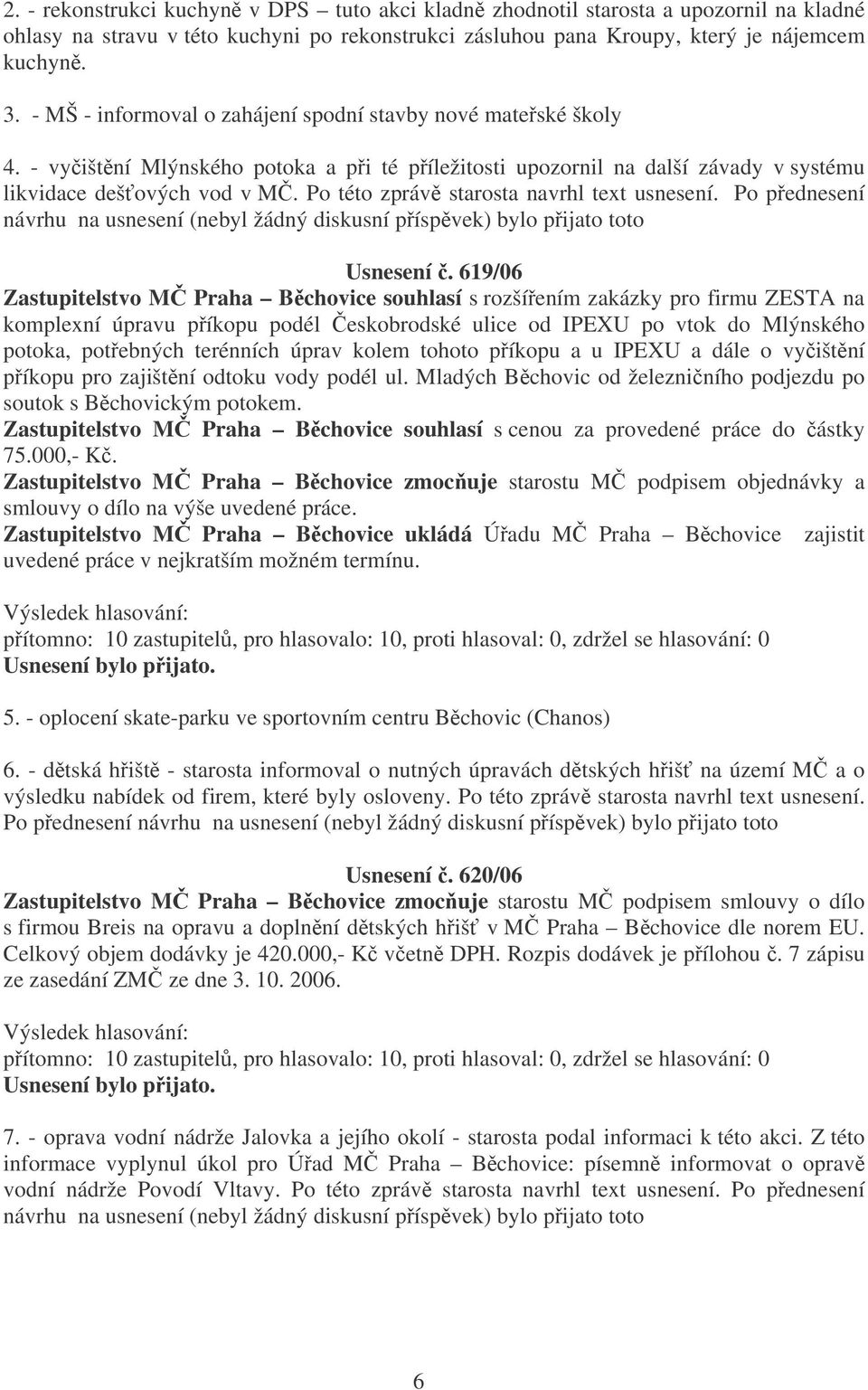 2. - rekonstrukci kuchyně v DPS – tuto akci kladně zhodnotil starosta a upozornil na kladné ohlasy na stravu v této kuchyni po rekonstrukci zásluhou pana Kroupy, který je nájemcem kuchyně.

3. - MŠ - informoval o zahájení spodní stavby nové mateřské školy

4. - vyčištění Mlýnského potoka a při té příležitosti upozornil na další závady v systému likvidace dešťových vod v MČ. Po této zprávě starosta navrhl text usnesení. Po přednesení návrhu na usnesení (nebyl žádný diskusní příspěvek) bylo přijato toto

Usnesení č. 619/06

Zastupitelstvo MČ Praha – Běchovice souhlasí s rozšířením zakázky pro firmu ZESTA na komplexní úpravu příkopu podél Českobrodské ulice od IPEXU po vtok do Mlýnského potoka, potřebných terénních úprav kolem tohoto příkopu a u IPEXU a dále o vyčištění příkopu pro zajištění odtoku vody podél ul. Mladých Běchovic od železničního podjezdu po soutok s Běchovickým potokem.
Zastupitelstvo MČ Praha – Běchovice souhlasí s cenou za provedené práce do částky 75.000,- Kč.
Zastupitelstvo MČ Praha – Běchovice zmocňuje starostu MČ podpisem objednávky a smlouvy o dílo na výše uvedené práce.
Zastupitelstvo MČ Praha – Běchovice ukládá Úřadu MČ Praha – Běchovice zajistit uvedené práce v nejkratším možném termínu.

Výsledek hlasování:
přítomno: 10 zastupitelů, pro hlasovalo: 10, proti hlasoval: 0, zdržel se hlasování: 0
Usnesení bylo přijato.

5. - oplocení skate-parku ve sportovním centru Běchovic (Chanos)

6. - dětská hřiště - starosta informoval o nutných úpravách dětských hřišť na území MČ a o výsledku nabídek od firem, které byly osloveny. Po této zprávě starosta navrhl text usnesení. Po přednesení návrhu na usnesení (nebyl žádný diskusní příspěvek) bylo přijato toto

Usnesení č. 620/06

Zastupitelstvo MČ Praha – Běchovice zmocňuje starostu MČ podpisem smlouvy o dílo s firmou Breis na opravu a doplnění dětských hřišť v MČ Praha – Běchovice dle norem EU. Celkový objem dodávky je 420.000,- Kč včetně DPH. Rozpis dodávek je přílohou č. 7 zápisu ze zasedání ZMČ ze dne 3. 10. 2006.

Výsledek hlasování:
přítomno: 10 zastupitelů, pro hlasovalo: 10, proti hlasoval: 0, zdržel se hlasování: 0
Usnesení bylo přijato.

7. - oprava vodní nádrže Jalovka a jejího okolí - starosta podal informaci k této akci. Z této informace vyplynul úkol pro Úřad MČ Praha – Běchovice: písemně informovat o opravě vodní nádrže Povodí Vltavy. Po této zprávě starosta navrhl text usnesení. Po přednesení návrhu na usnesení (nebyl žádný diskusní příspěvek) bylo přijato toto

6